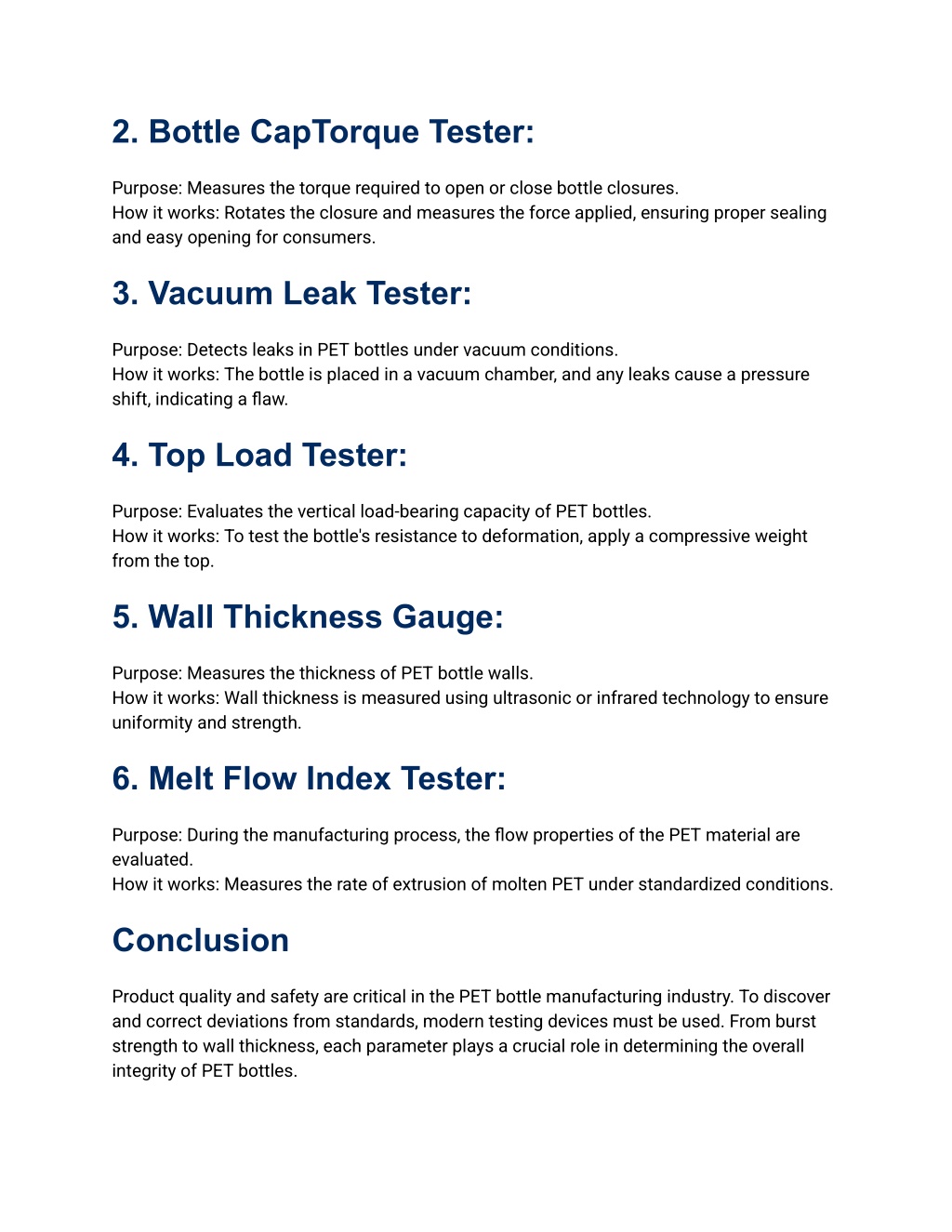 2. Bottle CapTorque Tester:

Purpose: Measures the torque required to open or close bottle closures.
How it works: Rotates the closure and measures the force applied, ensuring proper sealing and easy opening for consumers.

3. Vacuum Leak Tester:

Purpose: Detects leaks in PET bottles under vacuum conditions.
How it works: The bottle is placed in a vacuum chamber, and any leaks cause a pressure shift, indicating a flaw.

4. Top Load Tester:

Purpose: Evaluates the vertical load-bearing capacity of PET bottles.
How it works: To test the bottle's resistance to deformation, apply a compressive weight from the top.

5. Wall Thickness Gauge:

Purpose: Measures the thickness of PET bottle walls.
How it works: Wall thickness is measured using ultrasonic or infrared technology to ensure uniformity and strength.

6. Melt Flow Index Tester:

Purpose: During the manufacturing process, the flow properties of the PET material are evaluated.
How it works: Measures the rate of extrusion of molten PET under standardized conditions.

Conclusion

Product quality and safety are critical in the PET bottle manufacturing industry. To discover and correct deviations from standards, modern testing devices must be used. From burst strength to wall thickness, each parameter plays a crucial role in determining the overall integrity of PET bottles.